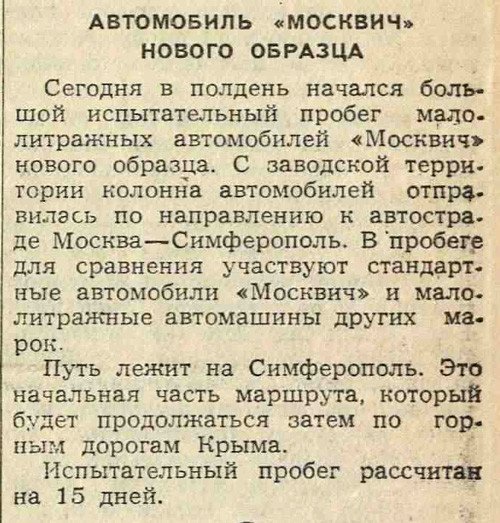 АВТОМОБИЛЬ «МОСКВИЧ» НОВОГО ОБРАЗЦА

Сегодня в полдень начался большой испытательный пробег малолитражных автомобилей «Москвич» нового образца. С заводской территории колонна автомобилей отправилась по направлению к автостраде Москва—Симферополь. В пробеге для сравнения участвуют стандартные автомобили «Москвич» и малолитражные автомашины других марок.

Путь лежит на Симферополь. Это начальная часть маршрута, который будет продолжаться затем по горным дорогам Крыма.

Испытательный пробег рассчитан на 15 дней.